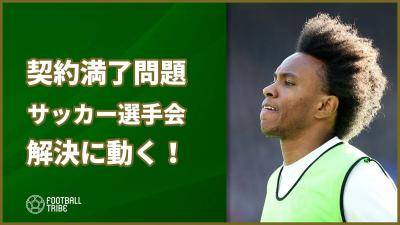 契約満了問題
サッカー選手会
解決に動く！

FOOTBALL TRIBE